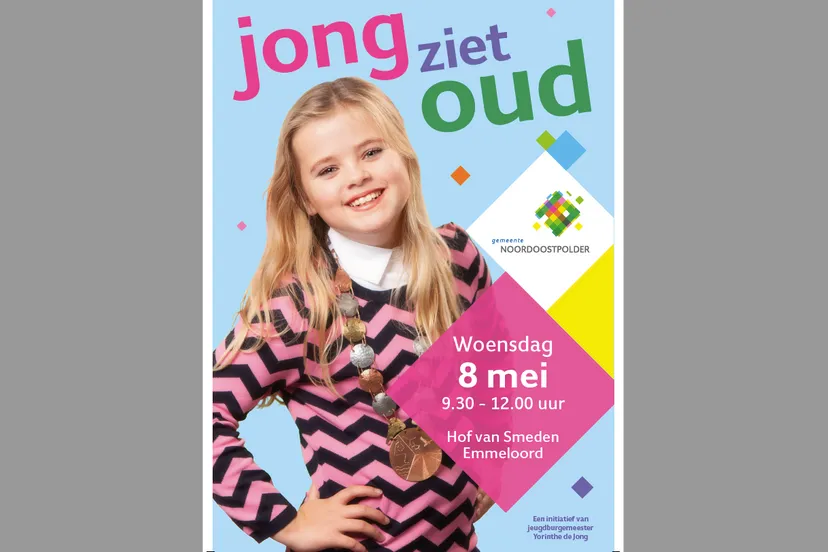 jong ziet oud

gemeente
NOORDOOSTPOLDER

Woensdag
8 mei
9.30 - 12.00 uur

Hof van Smeden
Emmeloord

Een initiatief van
jeugdburgemeester
Yorinthe de Jong